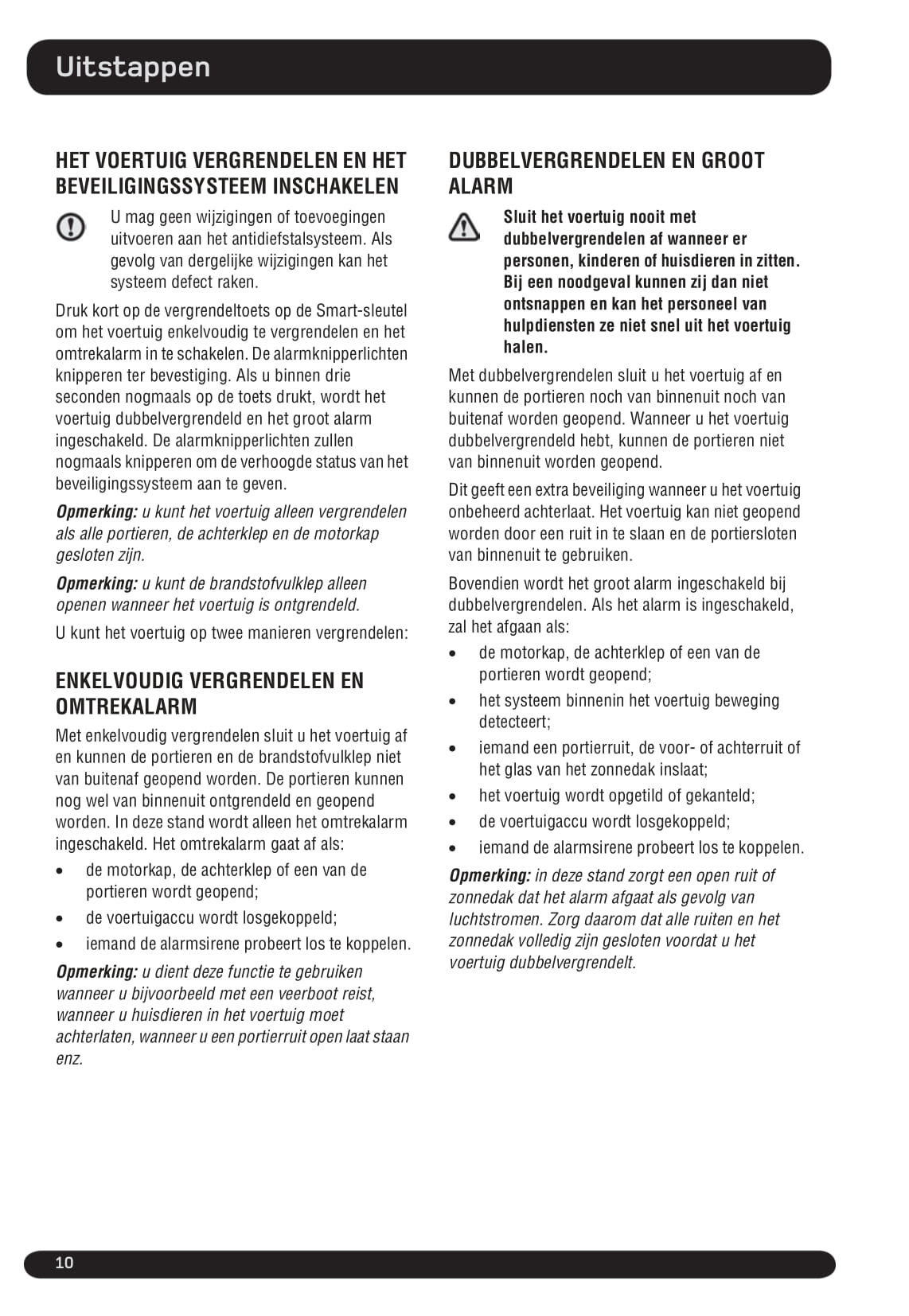 Uitstappen

HET VOERTUIG VERGRENDELEN EN HET BEVEILIGINGSSYSTEEM INSCHAKELEN

U mag geen wijzigingen of toevoegingen uitvoeren aan het antidiefstalsysteem. Als gevolg van dergelijke wijzigingen kan het systeem defect raken.

Druk kort op de vergrendeltoets op de Smart-sleutel om het voertuig enkelvoudig te vergrendelen en het omtrekalarm in te schakelen. De alarmknipperlichten knipperen ter bevestiging. Als u binnen drie seconden nogmaals op de toets drukt, wordt het voertuig dubbelvergrendeld en het groot alarm ingeschakeld. De alarmknipperlichten zullen nogmaals knipperen om de verhoogde status van het beveiligingssysteem aan te geven.

Opmerking: u kunt het voertuig alleen vergrendelen als alle portieren, de achterklep en de motorkap gesloten zijn.

Opmerking: u kunt de brandstofvulklep alleen openen wanneer het voertuig is ontgrendeld.

U kunt het voertuig op twee manieren vergrendelen:

ENKELVOUDIG VERGRENDELEN EN OMTREKALARM

Met enkelvoudig vergrendelen sluit u het voertuig af en kunnen de portieren en de brandstofvulklep niet van buitenaf geopend worden. De portieren kunnen nog wel van binnenuit ontgrendeld en geopend worden. In deze stand wordt alleen het omtrekalarm ingeschakeld. Het omtrekalarm gaat af als:

• de motorkap, de achterklep of een van de portieren wordt geopend;
• de voertuigaccu wordt losgekoppeld;
• iemand de alarmsirene probeert los te koppelen.

Opmerking: u dient deze functie te gebruiken wanneer u bijvoorbeeld met een veerboot reist, wanneer u huisdieren in het voertuig moet achterlaten, wanneer u een portierruit open laat staan enz.

DUBBELVERGRENDELEN EN GROOT ALARM

Sluit het voertuig nooit met dubbelvergrendelen af wanneer er personen, kinderen of huisdieren in zitten. Bij een noodgeval kunnen zij dan niet ontsnappen en kan het personeel van hulpdiensten ze niet snel uit het voertuig halen.

Met dubbelvergrendelen sluit u het voertuig af en kunnen de portieren noch van binnenuit noch van buitenaf worden geopend. Wanneer u het voertuig dubbelvergrendeld hebt, kunnen de portieren niet van binnenuit worden geopend.

Dit geeft een extra beveiliging wanneer u het voertuig onbeheerd achterlaat. Het voertuig kan niet geopend worden door een ruit in te slaan en de portiersloten van binnenuit te gebruiken.

Bovendien wordt het groot alarm ingeschakeld bij dubbelvergrendelen. Als het alarm is ingeschakeld, zal het afgaan als:

• de motorkap, de achterklep of een van de portieren wordt geopend;
• het systeem binnenin het voertuig beweging detecteert;
• iemand een portierruit, de voor- of achterruit of het glas van het zonnedak inslaat;
• het voertuig wordt opgetild of gekanteld;
• de voertuigaccu wordt losgekoppeld;
• iemand de alarmsirene probeert los te koppelen.

Opmerking: in deze stand zorgt een open ruit of zonnedak dat het alarm afgaat als gevolg van luchtstromen. Zorg daarom dat alle ruiten en het zonnedak volledig zijn gesloten voordat u het voertuig dubbelvergrendelt.

10